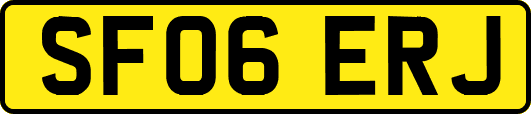 SF06 ERJ